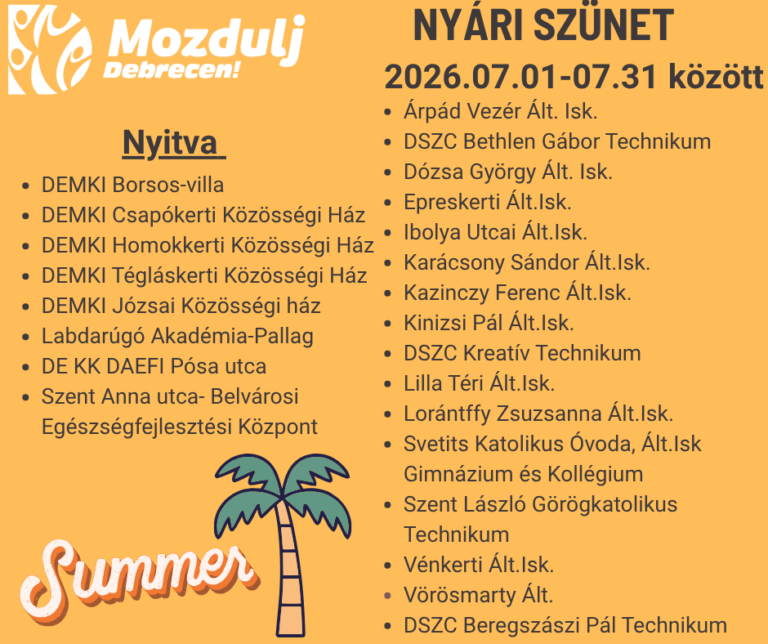 Mozdulj Debrecen!

Nyitva

- DEMKI Borsos-villa
- DEMKI Csapókerti Közösségi Ház
- DEMKI Homokkerti Közösségi Ház
- DEMKI Tégláskerti Közösségi Ház
- DEMKI Józsai Közösségi ház
- Labdarúgó Akadémia-Pallag
- DE KK DAEFI Pósa utca
- Szent Anna utca- Belvárosi Egészségfejlesztési Központ

Summer

NYÁRI SZÜNET
2026.07.01-07.31 között

- Árpád Vezér Ált. Isk.
- DSZC Bethlen Gábor Technikum
- Dózsa György Ált. Isk.
- Epreskerti Ált.Isk.
- Ibolya Utcai Ált.Isk.
- Karácsony Sándor Ált.Isk.
- Kazinczy Ferenc Ált.Isk.
- Kinizsi Pál Ált.Isk.
- DSZC Kreatív Technikum
- Lilla Téri Ált.Isk.
- Lorántffy Zsuzsanna Ált.Isk.
- Svetits Katolikus Óvoda, Ált.Isk Gimnázium és Kollégium
- Szent László Görögkatolikus Technikum
- Vénkerti Ált.Isk.
- Vörösmarty Ált.
- DSZC Beregszászi Pál Technikum